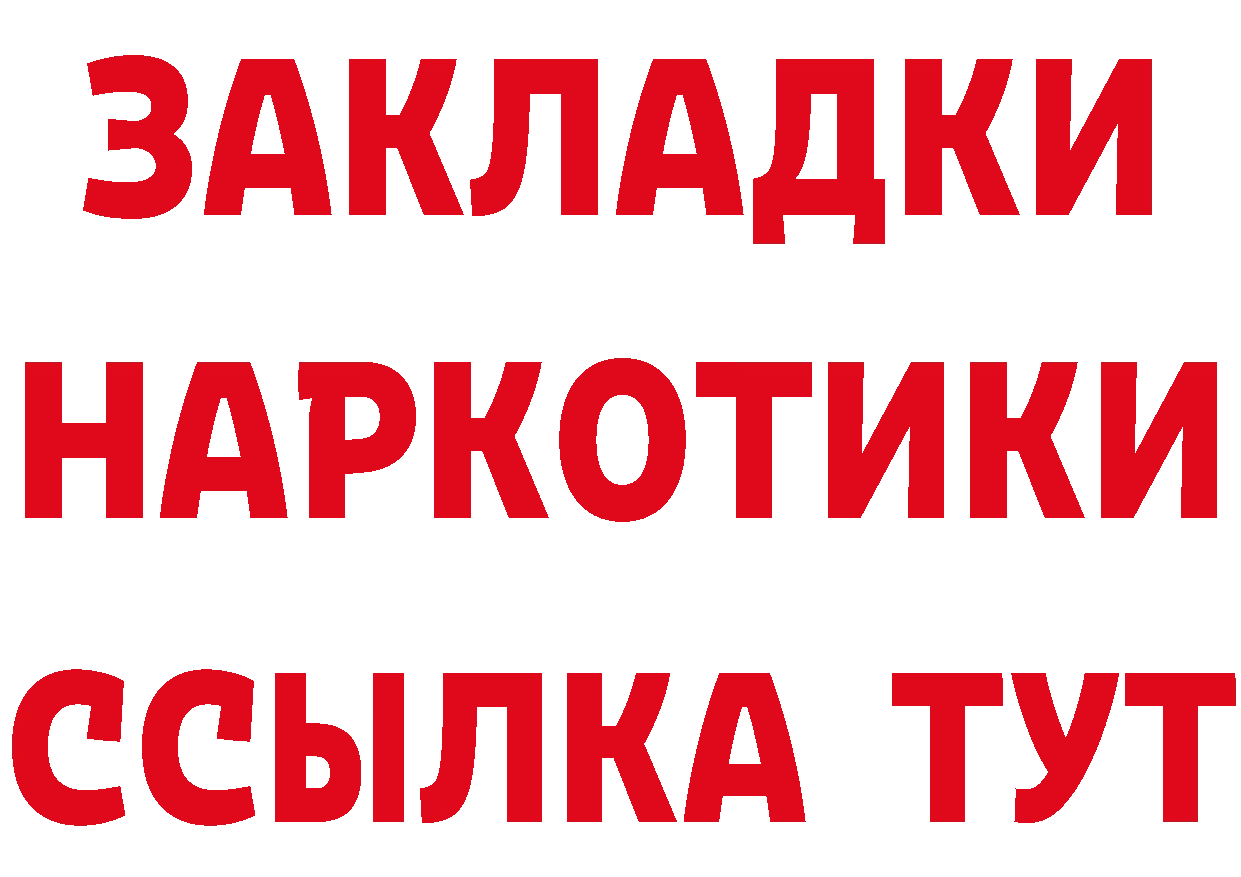 ЗАКЛАДКИ НАРКОТИКИ ССЫЛКА ТУТ